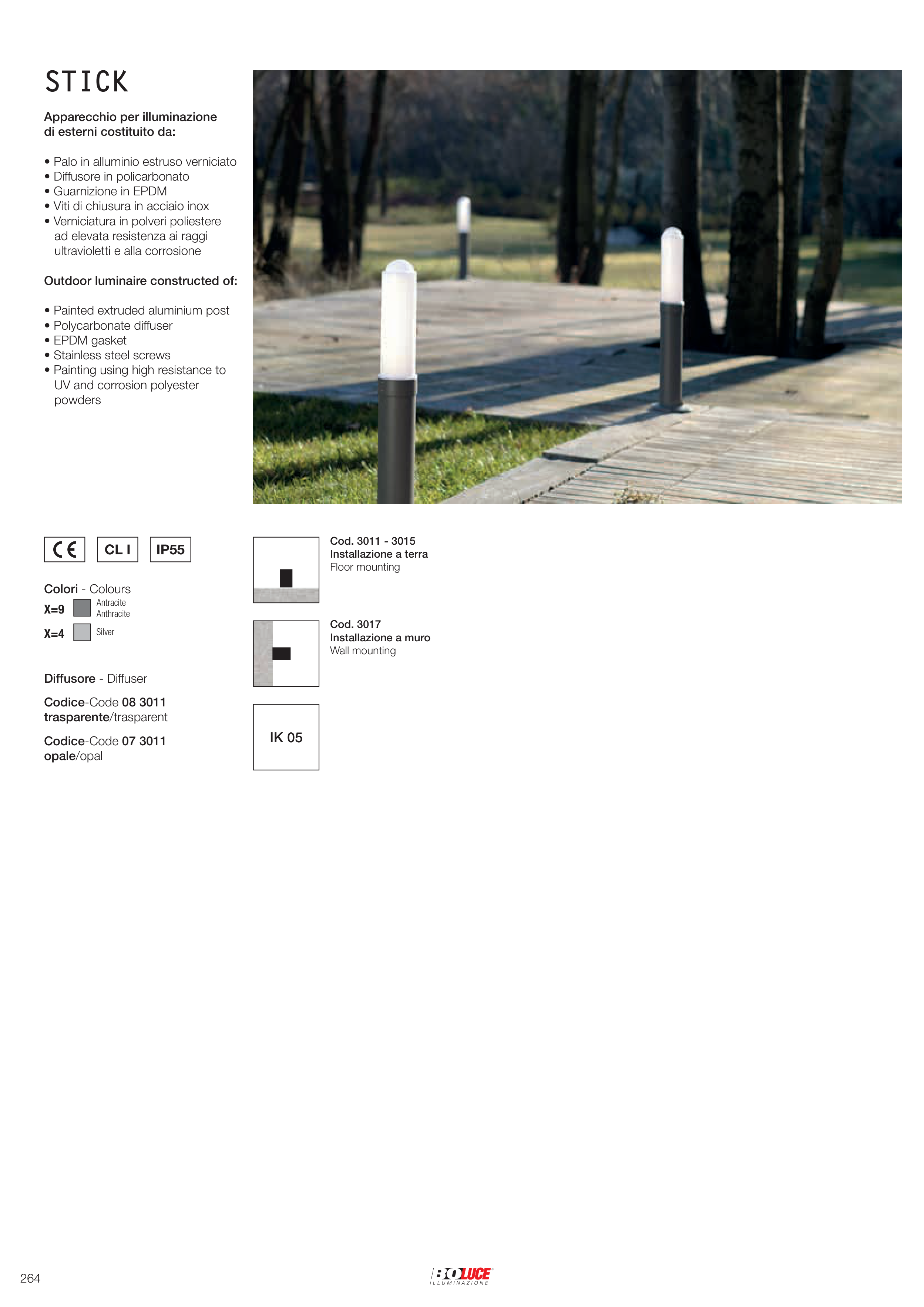 STICK

Apparecchio per illuminazione di esterni costituito da:

• Palo in alluminio estruso verniciato
• Diffusore in policarbonato
• Guarnizione in EPDM
• Viti di chiusura in acciaio inox
• Verniciatura in polveri poliestere ad elevata resistenza ai raggi ultravioletti e alla corrosione

Outdoor luminaire constructed of:

• Painted extruded aluminium post
• Polycarbonate diffuser
• EPDM gasket
• Stainless steel screws
• Painting using high resistance to UV and corrosion polyester powders

CE CL I IP55

Colori - Colours
X=9 Antracite Anthracite
X=4 Silver

Diffusore - Diffuser

Codice-Code 08 3011
trasparente/trasparent

Codice-Code 07 3011
opale/opal

Cod. 3011 - 3015
Installazione a terra
Floor mounting

Cod. 3017
Installazione a muro
Wall mounting

IK 05

264

BOLUCE
ILLUMINAZIONE